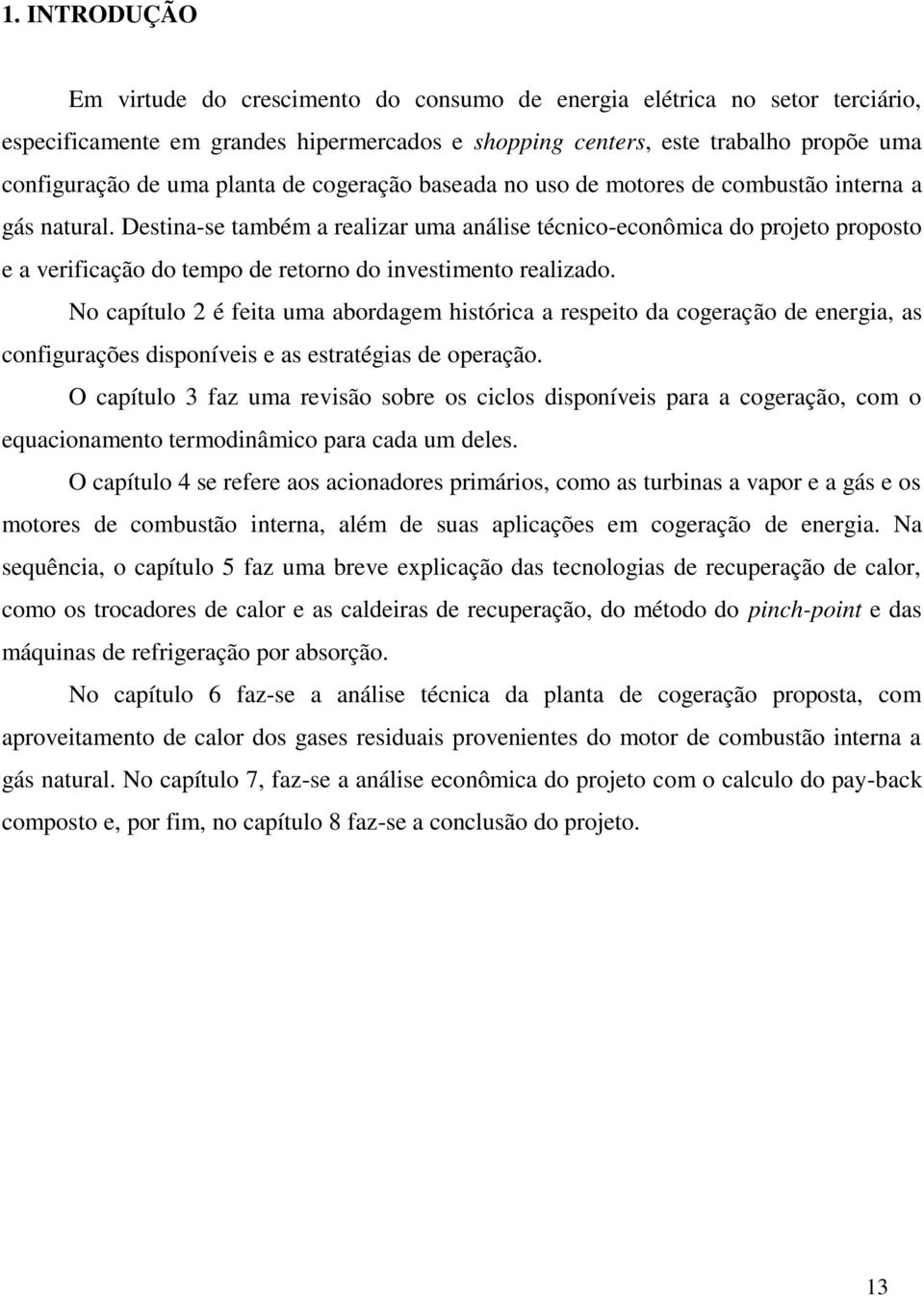 1. INTRODUÇÃO

Em virtude do crescimento do consumo de energia elétrica no setor terciário, especificamente em grandes hipermercados e shopping centers, este trabalho propõe uma configuração de uma planta de cogeração baseada no uso de motores de combustão interna a gás natural. Destina-se também a realizar uma análise técnico-econômica do projeto proposto e a verificação do tempo de retorno do investimento realizado.

No capítulo 2 é feita uma abordagem histórica a respeito da cogeração de energia, as configurações disponíveis e as estratégias de operação.

O capítulo 3 faz uma revisão sobre os ciclos disponíveis para a cogeração, com o equacionamento termodinâmico para cada um deles.

O capítulo 4 se refere aos acionadores primários, como as turbinas a vapor e a gás e os motores de combustão interna, além de suas aplicações em cogeração de energia. Na sequência, o capítulo 5 faz uma breve explicação das tecnologias de recuperação de calor, como os trocadores de calor e as caldeiras de recuperação, do método do pinch-point e das máquinas de refrigeração por absorção.

No capítulo 6 faz-se a análise técnica da planta de cogeração proposta, com aproveitamento de calor dos gases residuais provenientes do motor de combustão interna a gás natural. No capítulo 7, faz-se a análise econômica do projeto com o calculo do pay-back composto e, por fim, no capítulo 8 faz-se a conclusão do projeto.

13